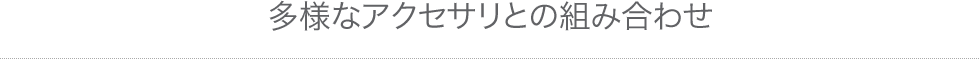 多様なアクセサリとの組み合わせ